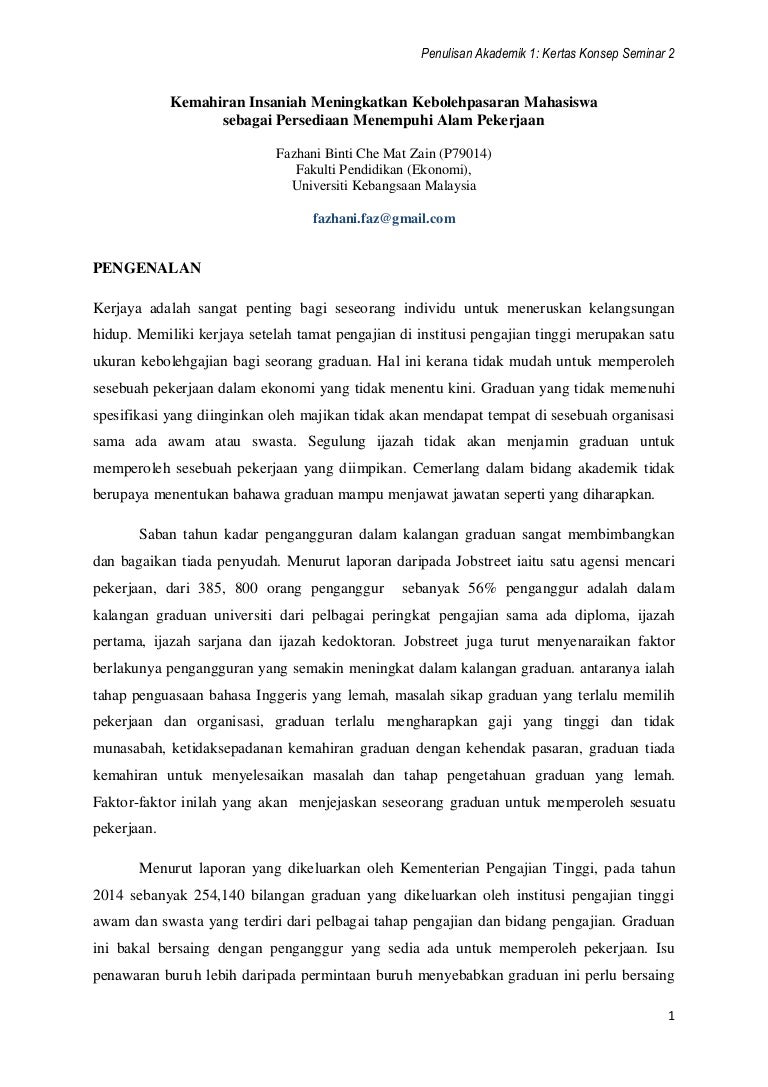 Penulisan Akademik 1: Kertas Konsep Seminar 2

Kemahiran Insaniah Meningkatkan Kebolehpasaran Mahasiswa sebagai Persediaan Menempuhi Alam Pekerjaan

Fazhani Binti Che Mat Zain (P79014)
Fakulti Pendidikan (Ekonomi),
Universiti Kebangsaan Malaysia

fazhani.faz@gmail.com

PENGENALAN

Kerjaya adalah sangat penting bagi seseorang individu untuk meneruskan kelangsungan hidup. Memiliki kerjaya setelah tamat pengajian di institusi pengajian tinggi merupakan satu ukuran kebolehgajian bagi seorang graduan. Hal ini kerana tidak mudah untuk memperoleh sesebuah pekerjaan dalam ekonomi yang tidak menentu kini. Graduan yang tidak memenuhi spesifikasi yang diinginkan oleh majikan tidak akan mendapat tempat di sesebuah organisasi sama ada awam atau swasta. Segulung ijazah tidak akan menjamin graduan untuk memperoleh sesebuah pekerjaan yang diimpikan. Cemerlang dalam bidang akademik tidak berupaya menentukan bahawa graduan mampu menjawat jawatan seperti yang diharapkan.

Saban tahun kadar pengangguran dalam kalangan graduan sangat membimbangkan dan bagaikan tiada penyudah. Menurut laporan daripada Jobstreet iaitu satu agensi mencari pekerjaan, dari 385, 800 orang penganggur sebanyak 56% penganggur adalah dalam kalangan graduan universiti dari pelbagai peringkat pengajian sama ada diploma, ijazah pertama, ijazah sarjana dan ijazah kedoktoran. Jobstreet juga turut menyenaraikan faktor berlakunya pengangguran yang semakin meningkat dalam kalangan graduan. antaranya ialah tahap penguasaan bahasa Inggeris yang lemah, masalah sikap graduan yang terlalu memilih pekerjaan dan organisasi, graduan terlalu mengharapkan gaji yang tinggi dan tidak munasabah, ketidaksepadanan kemahiran graduan dengan kehendak pasaran, graduan tiada kemahiran untuk menyelesaikan masalah dan tahap pengetahuan graduan yang lemah. Faktor-faktor inilah yang akan menjejaskan seseorang graduan untuk memperoleh sesuatu pekerjaan.

Menurut laporan yang dikeluarkan oleh Kementerian Pengajian Tinggi, pada tahun 2014 sebanyak 254,140 bilangan graduan yang dikeluarkan oleh institusi pengajian tinggi awam dan swasta yang terdiri dari pelbagai tahap pengajian dan bidang pengajian. Graduan ini bakal bersaing dengan penganggur yang sedia ada untuk memperoleh pekerjaan. Isu penawaran buruh lebih daripada permintaan buruh menyebabkan graduan ini perlu bersaing

1